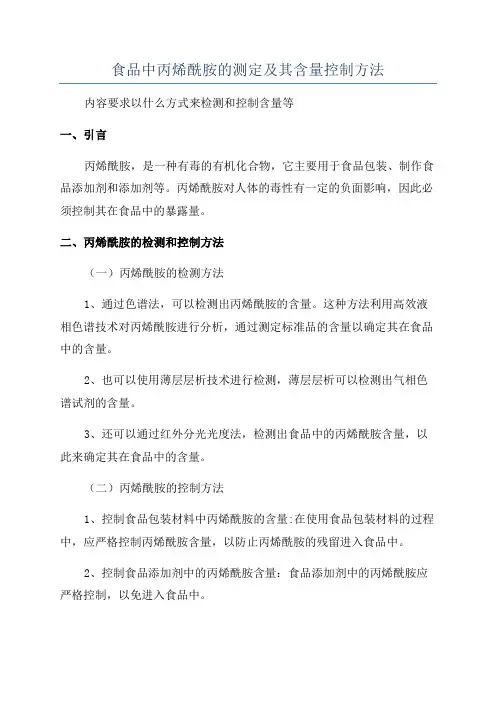 食品中丙烯酰胺的测定及其含量控制方法

内容要求以什么方式来检测和控制含量等

一、引言

丙烯酰胺，是一种有毒的有机化合物，它主要用于食品包装、制作食品添加剂和添加剂等。丙烯酰胺对人体的毒性有一定的负面影响，因此必须控制其在食品中的暴露量。

二、丙烯酰胺的检测和控制方法

（一）丙烯酰胺的检测方法

1、通过色谱法，可以检测出丙烯酰胺的含量。这种方法利用高效液相色谱技术对丙烯酰胺进行分析，通过测定标准品的含量以确定其在食品中的含量。

2、也可以使用薄层层析技术进行检测，薄层层析可以检测出气相色谱试剂的含量。

3、还可以通过红外分光光度法，检测出食品中的丙烯酰胺含量，以此来确定其在食品中的含量。

（二）丙烯酰胺的控制方法

1、控制食品包装材料中丙烯酰胺的含量:在使用食品包装材料的过程中，应严格控制丙烯酰胺含量，以防止丙烯酰胺的残留进入食品中。

2、控制食品添加剂中的丙烯酰胺含量：食品添加剂中的丙烯酰胺应严格控制，以免进入食品中。